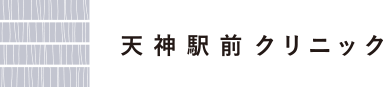 天神駅前クリニック